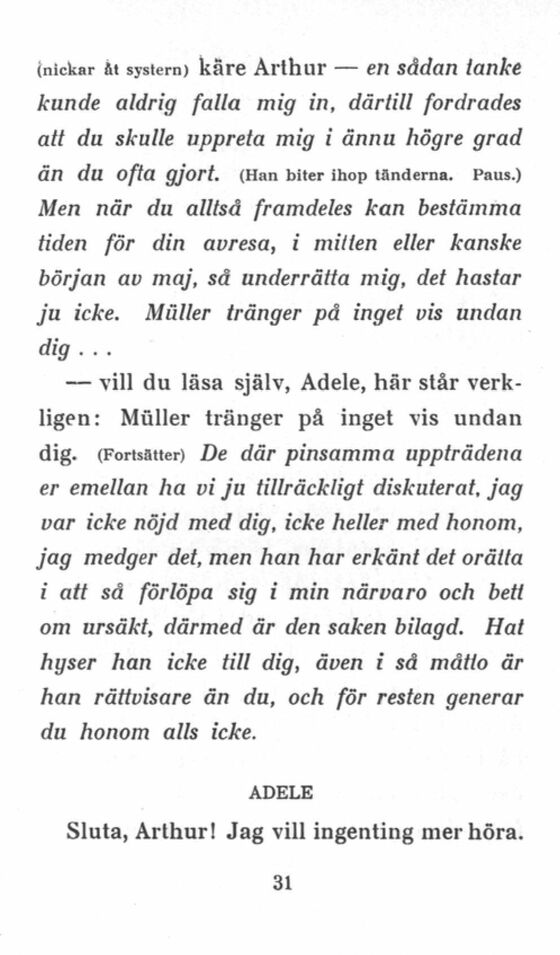 (nickar åt systern) käre Arthur — en sådan tanke kunde aldrig falla mig in, därtill fordrades att du skulle uppreta mig i ännu högre grad än du ofta gjort. (Han biter ihop tänderna. Paus.) Men när du alltså framdeles kan bestämma tiden för din avresa, i mitten eller kanske början av maj, så underrätta mig, det hastar ju icke. Müller tränger på inget vis undan dig . . .

— vill du läsa själv, Adele, här står verkligen: Müller tränger på inget vis undan dig. (Fortsätter) De där pinsamma uppträdena er emellan ha vi ju tillräckligt diskuterat, jag var icke nöjd med dig, icke heller med honom, jag medger det, men han har erkänt det orätta i att så förlöpa sig i min närvaro och bett om ursäkt, därmed är den saken bilagd. Hat hyser han icke till dig, även i så måtto är han rättvisare än du, och för resten generar du honom alls icke.

ADELE

Sluta, Arthur! Jag vill ingenting mer höra.

31